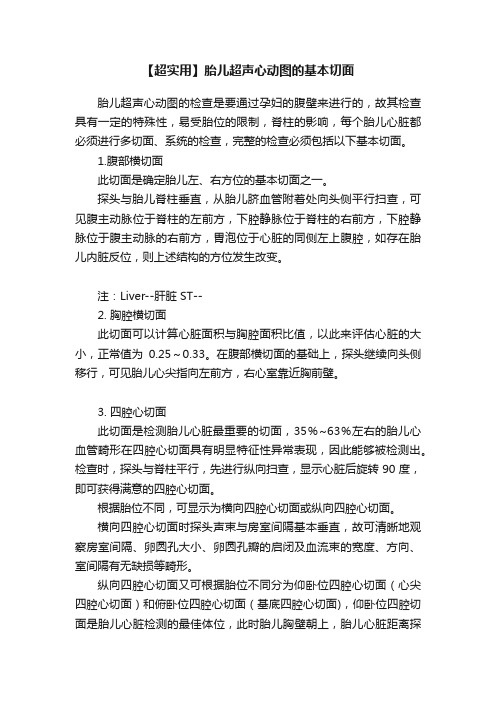 【超实用】胎儿超声心动图的基本切面

胎儿超声心动图的检查是要通过孕妇的腹壁来进行的，故其检查具有一定的特殊性，易受胎位的限制，脊柱的影响，每个胎儿心脏都必须进行多切面、系统的检查，完整的检查必须包括以下基本切面。

1.腹部横切面

此切面是确定胎儿左、右方位的基本切面之一。

探头与胎儿脊柱垂直，从胎儿脐血管附着处向头侧平行扫查，可见腹主动脉位于脊柱的左前方，下腔静脉位于脊柱的右前方，下腔静脉位于腹主动脉的右前方，胃泡位于心脏的同侧左上腹腔，如存在胎儿内脏反位，则上述结构的方位发生改变。

注：Liver--肝脏 ST--

2. 胸腔横切面

此切面可以计算心脏面积与胸腔面积比值，以此来评估心脏的大小，正常值为 0.25～0.33。在腹部横切面的基础上，探头继续向头侧移行，可见胎儿心尖指向左前方，右心室靠近胸前壁。

3. 四腔心切面

此切面是检测胎儿心脏最重要的切面，35%~63%左右的胎儿心血管畸形在四腔心切面具有明显特征性异常表现，因此能够被检测出。检查时，探头与脊柱平行，先进行纵向扫查，显示心脏后旋转 90 度，即可获得满意的四腔心切面。

根据胎位不同，可显示为横向四腔心切面或纵向四腔心切面。

横向四腔心切面时探头声束与房室间隔基本垂直，故可清晰地观察房室间隔、卵圆孔大小、卵圆孔瓣的启闭及血流束的宽度、方向、室间隔有无缺损等畸形。

纵向四腔心切面又可根据胎位不同分为仰卧位四腔心切面（心尖四腔心切面）和俯卧位四腔心切面（基底四腔心切面)，仰卧位四腔切面是胎儿心脏检测的最佳体位，此时胎儿胸壁朝上，胎儿心脏距离探